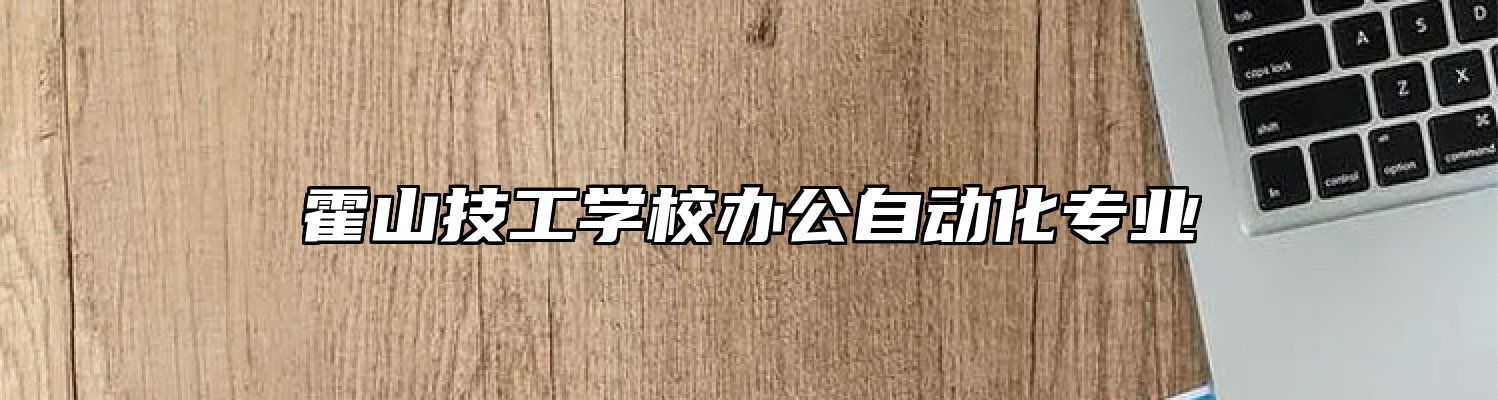 霍山技工学校办公自动化专业

tab
A
S
D
caps lock
Z
X
shift
fn
control
option
command